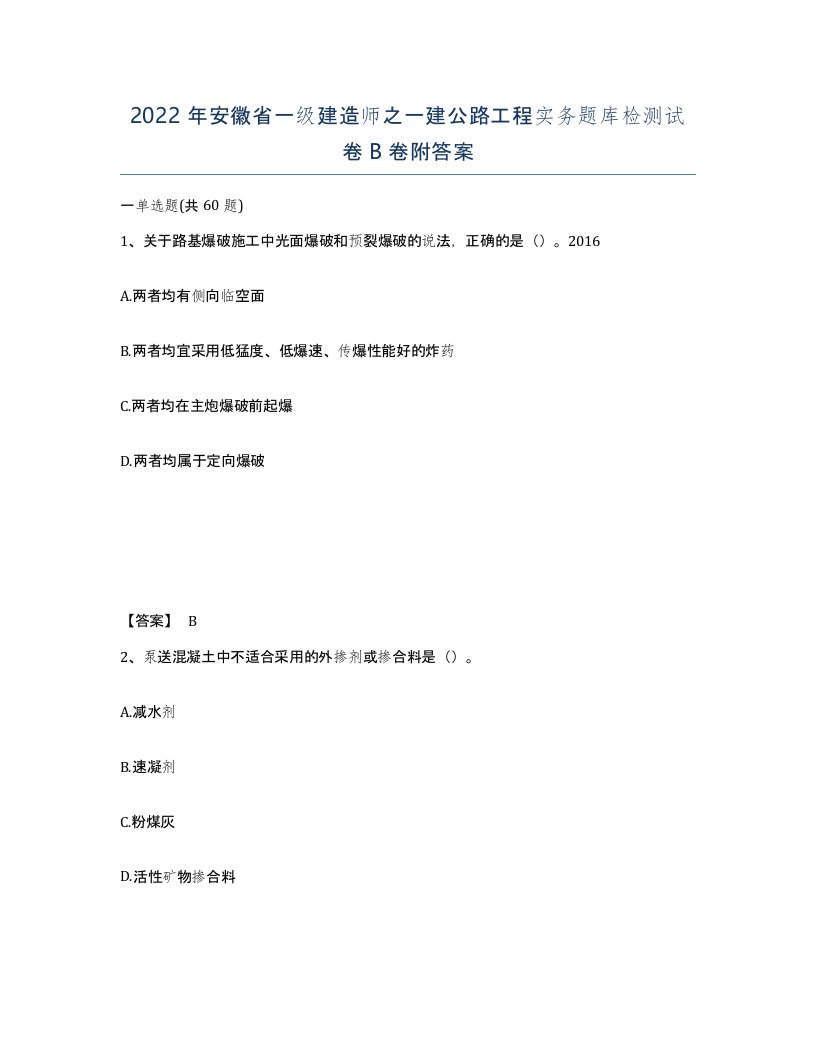 2022年安徽省一级建造师之一建公路工程实务题库检测试卷B卷附答案

一单选题(共60题)

1、关于路基爆破施工中光面爆破和预裂爆破的说法，正确的是（）。2016

A.两者均有侧向临空面

B.两者均宜采用低猛度、低爆速、传爆性能好的炸药

C.两者均在主炮爆破前起爆

D.两者均属于定向爆破

【答案】 B

2、泵送混凝土中不适合采用的外掺剂或掺合料是（）。

A.减水剂

B.速凝剂

C.粉煤灰

D.活性矿物掺合料